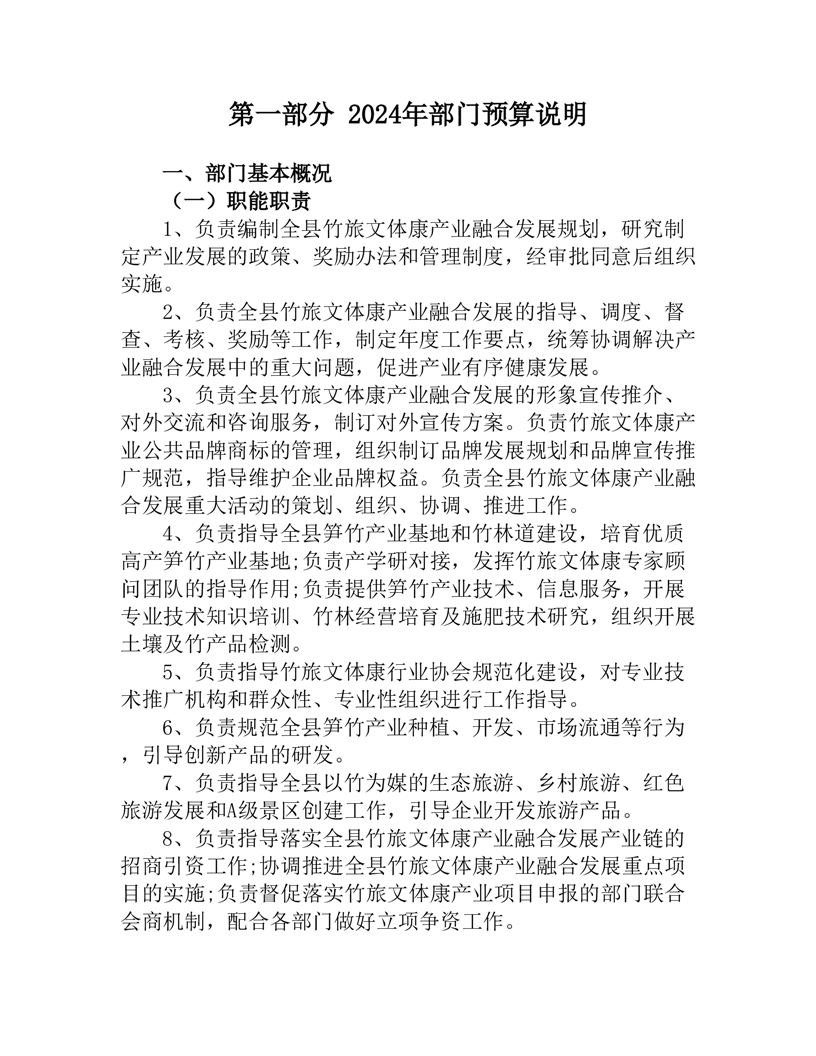 第一部分 2024年部门预算说明

一、部门基本概况

（一）职能职责

1、负责编制全县竹旅文体康产业融合发展规划，研究制定产业发展的政策、奖励办法和管理制度，经审批同意后组织实施。

2、负责全县竹旅文体康产业融合发展的指导、调度、督查、考核、奖励等工作，制定年度工作要点，统筹协调解决产业融合发展中的重大问题，促进产业有序健康发展。

3、负责全县竹旅文体康产业融合发展的形象宣传推介、对外交流和咨询服务，制订对外宣传方案。负责竹旅文体康产业公共品牌商标的管理，组织制订品牌发展规划和品牌宣传推广规范，指导维护企业品牌权益。负责全县竹旅文体康产业融合发展重大活动的策划、组织、协调、推进工作。

4、负责指导全县笋竹产业基地和竹林道建设，培育优质高产笋竹产业基地;负责产学研对接，发挥竹旅文体康专家顾问团队的指导作用;负责提供笋竹产业技术、信息服务，开展专业技术知识培训、竹林经营培育及施肥技术研究，组织开展土壤及竹产品检测。

5、负责指导竹旅文体康行业协会规范化建设，对专业技术推广机构和群众性、专业性组织进行工作指导。

6、负责规范全县笋竹产业种植、开发、市场流通等行为，引导创新产品的研发。

7、负责指导全县以竹为媒的生态旅游、乡村旅游、红色旅游发展和A级景区创建工作，引导企业开发旅游产品。

8、负责指导落实全县竹旅文体康产业融合发展产业链的招商引资工作;协调推进全县竹旅文体康产业融合发展重点项目的实施;负责督促落实竹旅文体康产业项目申报的部门联合会商机制，配合各部门做好立项争资工作。